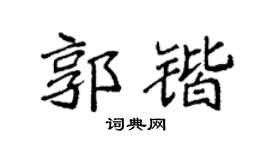 郭锴

词典网